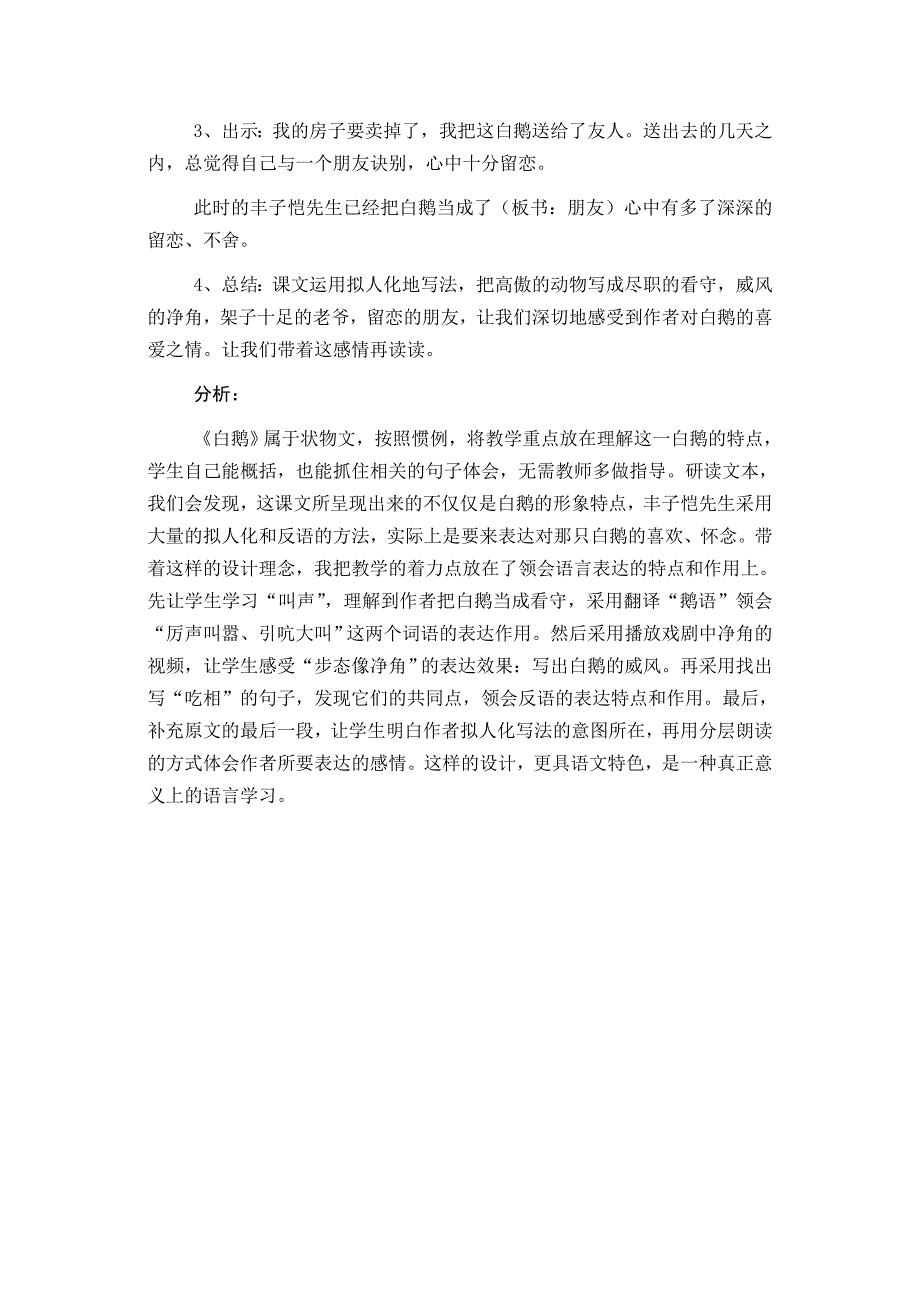 3、出示：我的房子要卖掉了，我把这白鹅送给了友人。送出去的几天之内，总觉得自己与一个朋友诀别，心中十分留恋。

此时的丰子恺先生已经把白鹅当成了（板书：朋友）心中有多了深深的留恋、不舍。

4、总结：课文运用拟人化地写法，把高傲的动物写成尽职的看守，威风的净角，架子十足的老爷，留恋的朋友，让我们深切地感受到作者对白鹅的喜爱之情。让我们带着这感情再读读。

分析：

《白鹅》属于状物文，按照惯例，将教学重点放在理解这一白鹅的特点，学生自己能概括，也能抓住相关的句子体会，无需教师多做指导。研读文本，我们会发现，这课文所呈现出来的不仅仅是白鹅的形象特点，丰子恺先生采用大量的拟人化和反语的方法，实际上是要来表达对那只白鹅的喜欢、怀念。带着这样的设计理念，我把教学的着力点放在了领会语言表达的特点和作用上。先让学生学习“叫声”，理解到作者把白鹅当成看守，采用翻译“鹅语”领会“厉声叫嚣、引吭大叫”这两个词语的表达作用。然后采用播放戏剧中净角的视频，让学生感受“步态像净角”的表达效果：写出白鹅的威风。再采用找出写“吃相”的句子，发现它们的共同点，领会反语的表达特点和作用。最后，补充原文的最后一段，让学生明白作者拟人化写法的意图所在，再用分层朗读的方式体会作者所要表达的感情。这样的设计，更具语文特色，是一种真正意义上的语言学习。